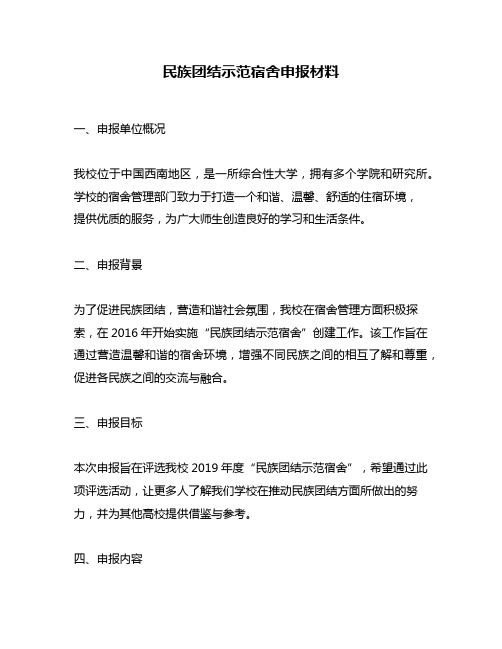 民族团结示范宿舍申报材料

一、申报单位概况

我校位于中国西南地区，是一所综合性大学，拥有多个学院和研究所。学校的宿舍管理部门致力于打造一个和谐、温馨、舒适的住宿环境，提供优质的服务，为广大师生创造良好的学习和生活条件。

二、申报背景

为了促进民族团结，营造和谐社会氛围，我校在宿舍管理方面积极探索，在 2016 年开始实施“民族团结示范宿舍”创建工作。该工作旨在通过营造温馨和谐的宿舍环境，增强不同民族之间的相互了解和尊重，促进各民族之间的交流与融合。

三、申报目标

本次申报旨在评选我校 2019 年度“民族团结示范宿舍”，希望通过此项评选活动，让更多人了解我们学校在推动民族团结方面所做出的努力，并为其他高校提供借鉴与参考。

四、申报内容